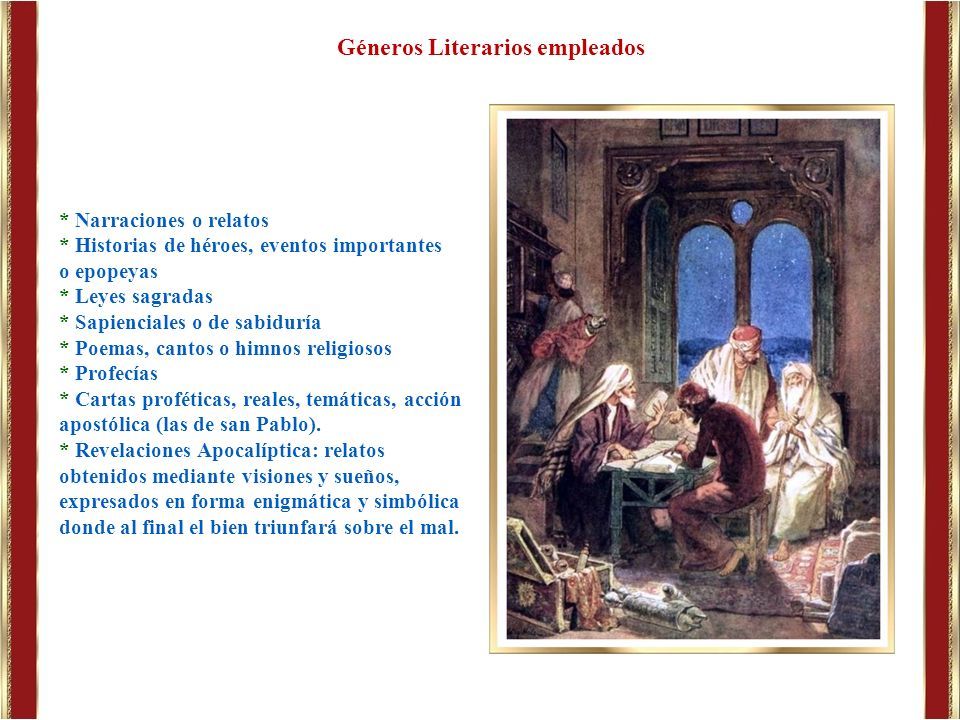 Géneros Literarios empleados

* Narraciones o relatos
* Historias de héroes, eventos importantes o epopeyas
* Leyes sagradas
* Sapienciales o de sabiduría
* Poemas, cantos o himnos religiosos
* Profecías
* Cartas proféticas, reales, temáticas, acción apostólica (las de san Pablo).
* Revelaciones Apocalíptica: relatos obtenidos mediante visiones y sueños, expresados en forma enigmática y simbólica donde al final el bien triunfará sobre el mal.